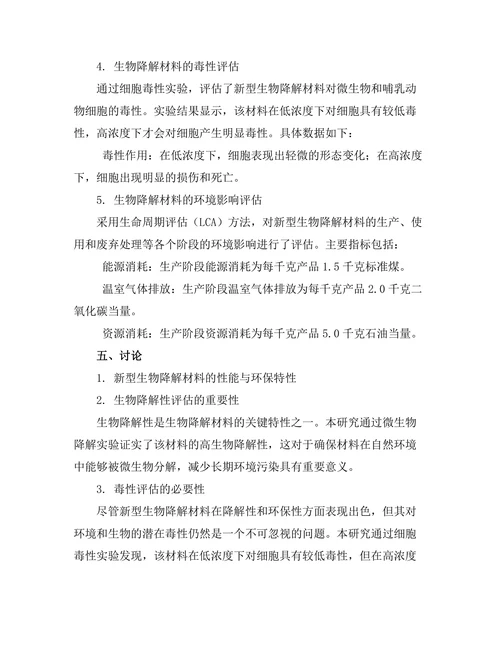 4. 生物降解材料的毒性评估

通过细胞毒性实验，评估了新型生物降解材料对微生物和哺乳动物细胞的毒性。实验结果显示，该材料在低浓度下对细胞具有较低毒性，高浓度下才会对细胞产生明显毒性。具体数据如下：

毒性作用：在低浓度下，细胞表现出轻微的形态变化；在高浓度下，细胞出现明显的损伤和死亡。

5. 生物降解材料的环境影响评估

采用生命周期评估（LCA）方法，对新型生物降解材料的生产、使用和废弃处理等各个阶段的环境影响进行了评估。主要指标包括：

能源消耗：生产阶段能源消耗为每千克产品 1.5 千克标准煤。

温室气体排放：生产阶段温室气体排放为每千克产品 2.0 千克二氧化碳当量。

资源消耗：生产阶段资源消耗为每千克产品 5.0 千克石油当量。

五、讨论

1. 新型生物降解材料的性能与环保特性

2. 生物降解性评估的重要性

生物降解性是生物降解材料的关键特性之一。本研究通过微生物降解实验证实了该材料的高生物降解性，这对于确保材料在自然环境中能够被微生物分解，减少长期环境污染具有重要意义。

3. 毒性评估的必要性

尽管新型生物降解材料在降解性和环保性方面表现出色，但其对环境和生物的潜在毒性仍然是一个不可忽视的问题。本研究通过细胞毒性实验发现，该材料在低浓度下对细胞具有较低毒性，但在高浓度